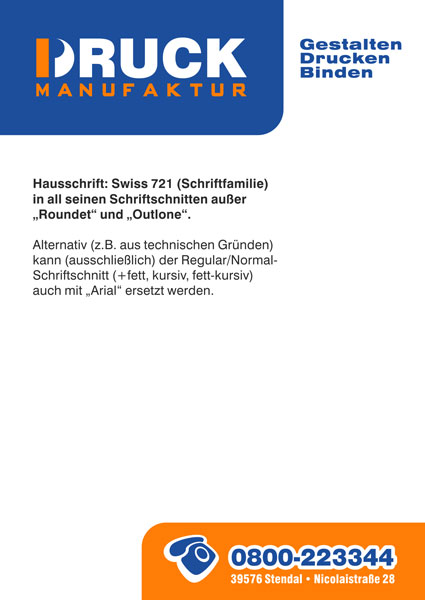 DRUCK
MANUFAKTUR

Gestalten
Drucken
Binden

Hausschrift: Swiss 721 (Schriftfamilie) in all seinen Schriftschnitten außer „Roundet“ und „Outlone“.

Alternativ (z.B. aus technischen Gründen) kann (ausschließlich) der Regular/Normal-Schriftschnitt (+fett, kursiv, fett-kursiv) auch mit „Arial“ ersetzt werden.

0800-223344
39576 Stendal • Nicolaistraße 28